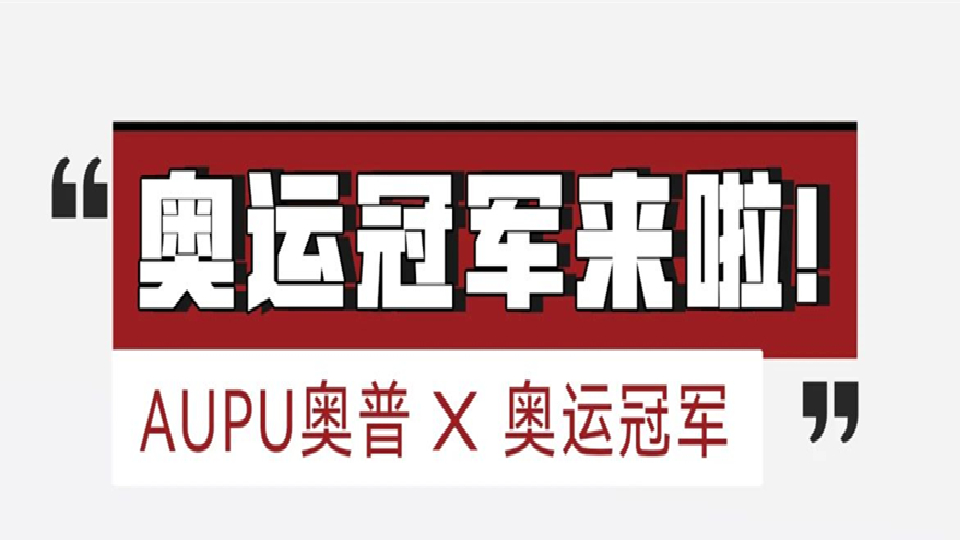 “奥运冠军来啦!

AUPU奥普 X 奥运冠军”